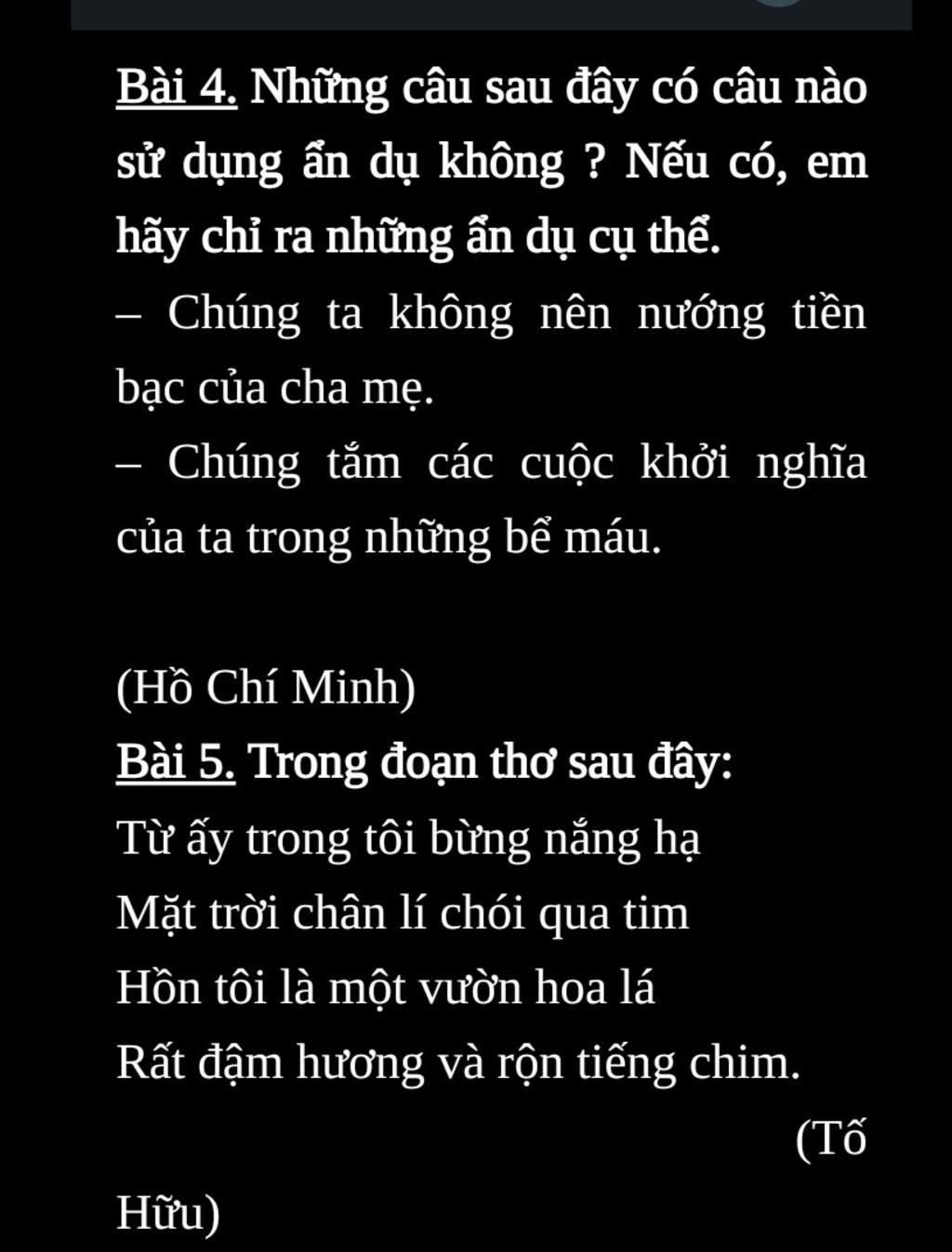 Bài 4. Những câu sau đây có câu nào sử dụng ẩn dụ không ? Nếu có, em hãy chỉ ra những ẩn dụ cụ thể.

– Chúng ta không nên nướng tiền bạc của cha mẹ.

– Chúng tắm các cuộc khởi nghĩa của ta trong những bể máu.

(Hồ Chí Minh)

Bài 5. Trong đoạn thơ sau đây:

Từ ấy trong tôi bừng nắng hạ

Mặt trời chân lí chói qua tim

Hồn tôi là một vườn hoa lá

Rất đậm hương và rộn tiếng chim.

(Tố Hữu)